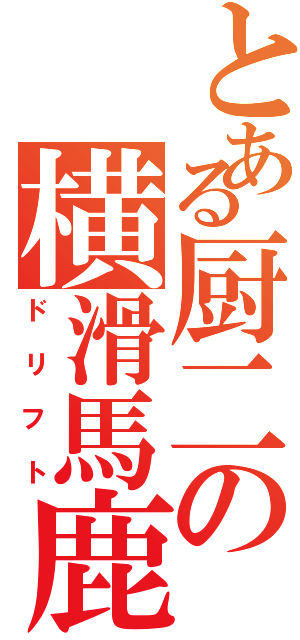 とある厨二の
横滑馬鹿
ドリフト